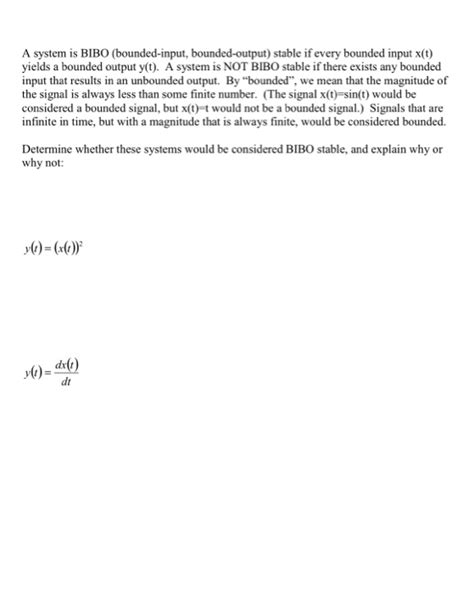 A system is BIBO (bounded-input, bounded-output) stable if every bounded input x(t) yields a bounded output y(t). A system is NOT BIBO stable if there exists any bounded input that results in an unbounded output. By "bounded", we mean that the magnitude of the signal is always less than some finite number. (The signal x(t)=sin(t) would be considered a bounded signal, but x(t)=t would not be a bounded signal.) Signals that are infinite in time, but with a magnitude that is always finite, would be considered bounded.

Determine whether these systems would be considered BIBO stable, and explain why or why not:

$y(t) = (x(t))^2$

$y(t) = \frac{dx(t)}{dt}$